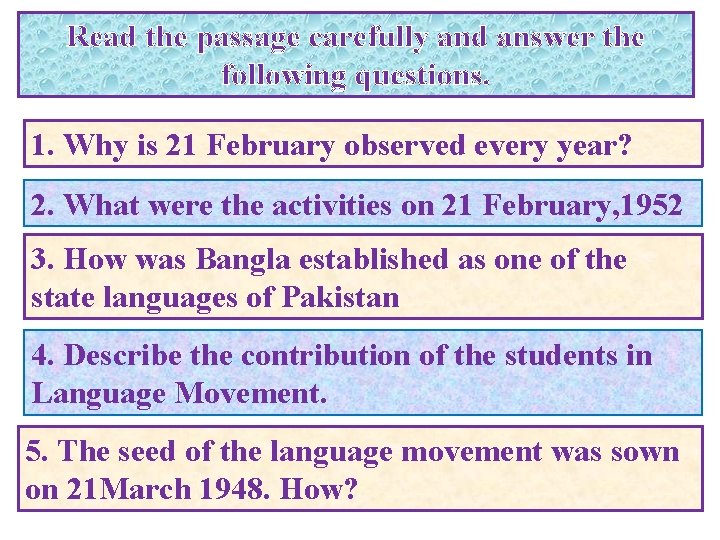 Read the passage carefully and answer the following questions.

1. Why is 21 February observed every year?

2. What were the activities on 21 February,1952

3. How was Bangla established as one of the state languages of Pakistan

4. Describe the contribution of the students in Language Movement.

5. The seed of the language movement was sown on 21March 1948. How?